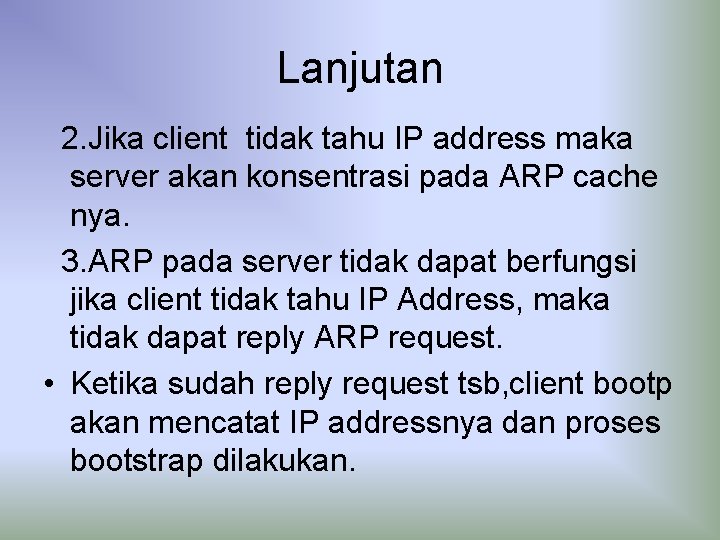 Lanjutan

2.Jika client tidak tahu IP address maka server akan konsentrasi pada ARP cache nya.

3.ARP pada server tidak dapat berfungsi jika client tidak tahu IP Address, maka tidak dapat reply ARP request.

• Ketika sudah reply request tsb,client bootp akan mencatat IP addressnya dan proses bootstrap dilakukan.